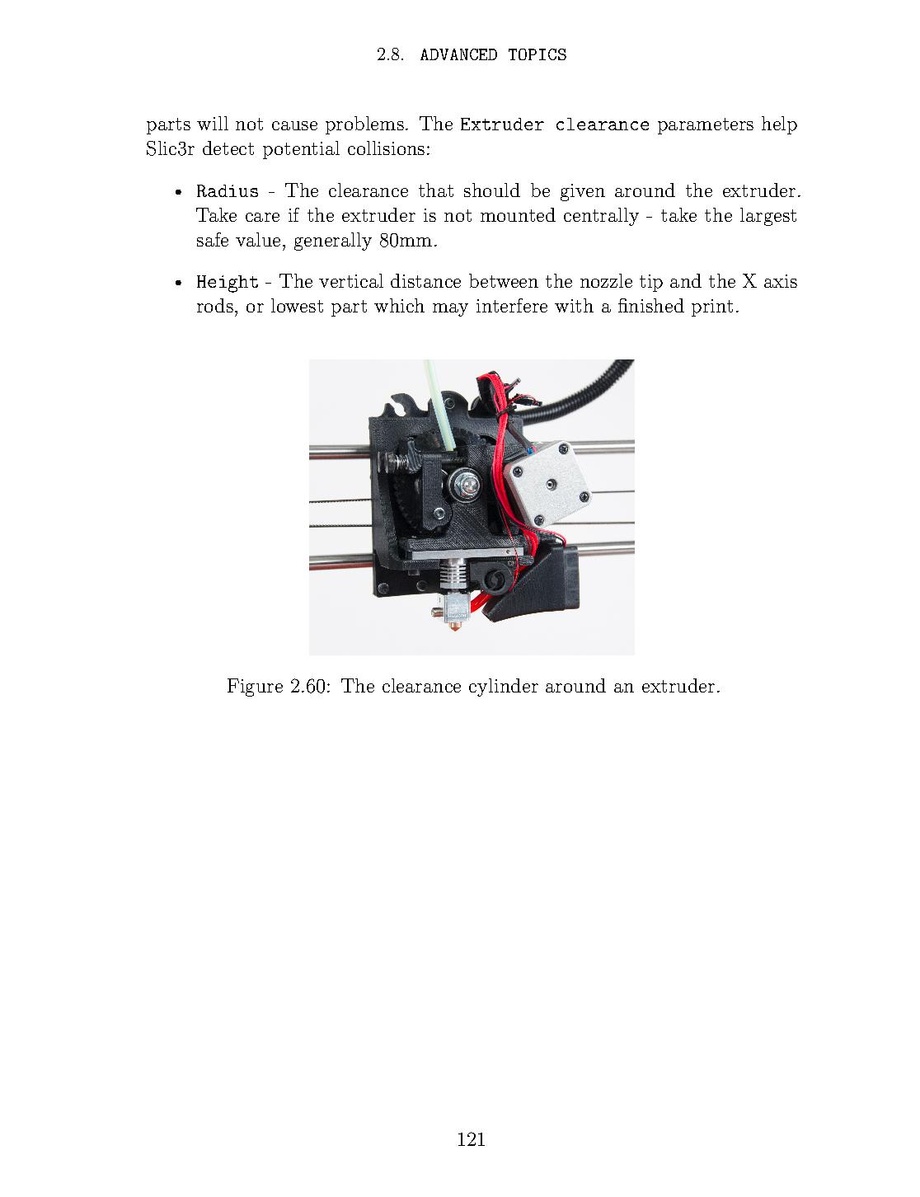 2.8. ADVANCED TOPICS

parts will not cause problems. The Extruder clearance parameters help Slic3r detect potential collisions:

• Radius - The clearance that should be given around the extruder. Take care if the extruder is not mounted centrally - take the largest safe value, generally 80mm.

• Height - The vertical distance between the nozzle tip and the X axis rods, or lowest part which may interfere with a finished print.

Figure 2.60: The clearance cylinder around an extruder.

121